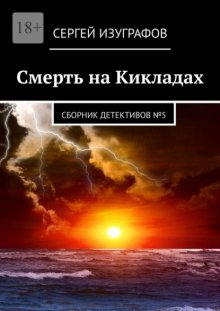 18+

СЕРГЕЙ ИЗУГРАФОВ

Смерть на Кикладах

СБОРНИК ДЕТЕКТИВОВ №5